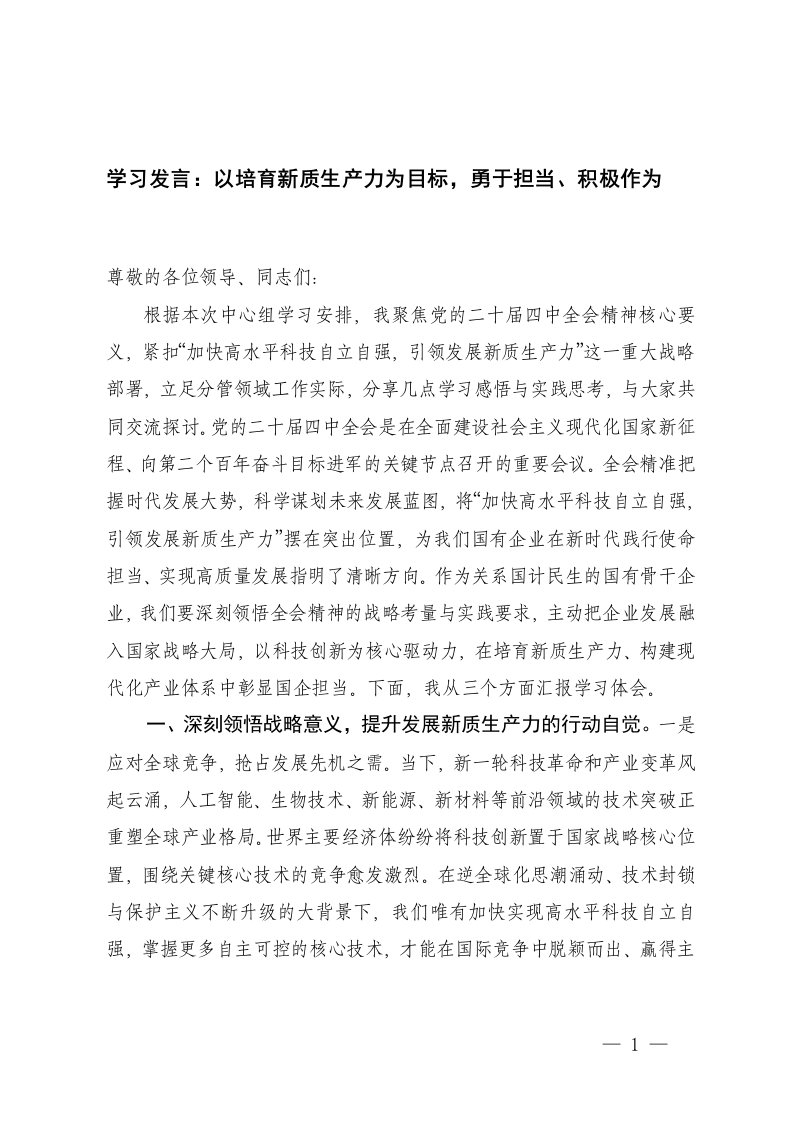 学习发言：以培育新质生产力为目标，勇于担当、积极作为

尊敬的各位领导、同志们：

根据本次中心组学习安排，我聚焦党的二十届四中全会精神核心要义，紧扣“加快高水平科技自立自强，引领发展新质生产力”这一重大战略部署，立足分管领域工作实际，分享几点学习感悟与实践思考，与大家共同交流探讨。党的二十届四中全会是在全面建设社会主义现代化国家新征程、向第二个百年奋斗目标进军的关键节点召开的重要会议。全会精准把握时代发展大势，科学谋划未来发展蓝图，将“加快高水平科技自立自强，引领发展新质生产力”摆在突出位置，为我们国有企业在新时代践行使命担当、实现高质量发展指明了清晰方向。作为关系国计民生的国有骨干企业，我们要深刻领悟全会精神的战略考量与实践要求，主动把企业发展融入国家战略大局，以科技创新为核心驱动力，在培育新质生产力、构建现代化产业体系中彰显国企担当。下面，我从三个方面汇报学习体会。

一、深刻领悟战略意义，提升发展新质生产力的行动自觉。一是应对全球竞争，抢占发展先机之需。当下，新一轮科技革命和产业变革风起云涌，人工智能、生物技术、新能源、新材料等前沿领域的技术突破正重塑全球产业格局。世界主要经济体纷纷将科技创新置于国家战略核心位置，围绕关键核心技术的竞争愈发激烈。在逆全球化思潮涌动、技术封锁与保护主义不断升级的大背景下，我们唯有加快实现高水平科技自立自强，掌握更多自主可控的核心技术，才能在国际竞争中脱颖而出、赢得主

— 1 —